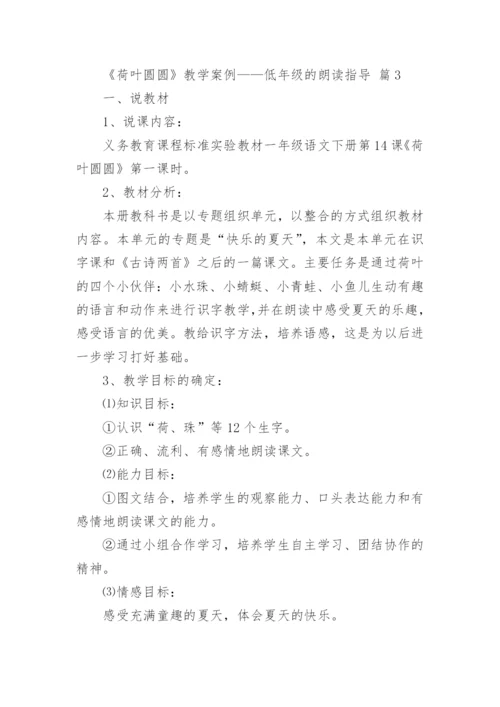 《荷叶圆圆》教学案例——低年级的朗读指导 篇 3

一、说教材

1、说课内容：

义务教育课程标准实验教材一年级语文下册第 14 课《荷叶圆圆》第一课时。

2、教材分析：

本册教科书是以专题组织单元，以整合的方式组织教材内容。本单元的专题是“快乐的夏天”，本文是本单元在识字课和《古诗两首》之后的一篇课文。主要任务是通过荷叶的四个小伙伴：小水珠、小蜻蜓、小青蛙、小鱼儿生动有趣的语言和动作来进行识字教学，并在朗读中感受夏天的乐趣，感受语言的优美。教给识字方法，培养语感，这是为以后进一步学习打好基础。

3、教学目标的确定：

⑴知识目标：

①认识“荷、珠”等 12 个生字。

②正确、流利、有感情地朗读课文。

⑵能力目标：

①图文结合，培养学生的观察能力、口头表达能力和有感情地朗读课文的能力。

②通过小组合作学习，培养学生自主学习、团结协作的精神。

⑶情感目标：

感受充满童趣的夏天，体会夏天的快乐。